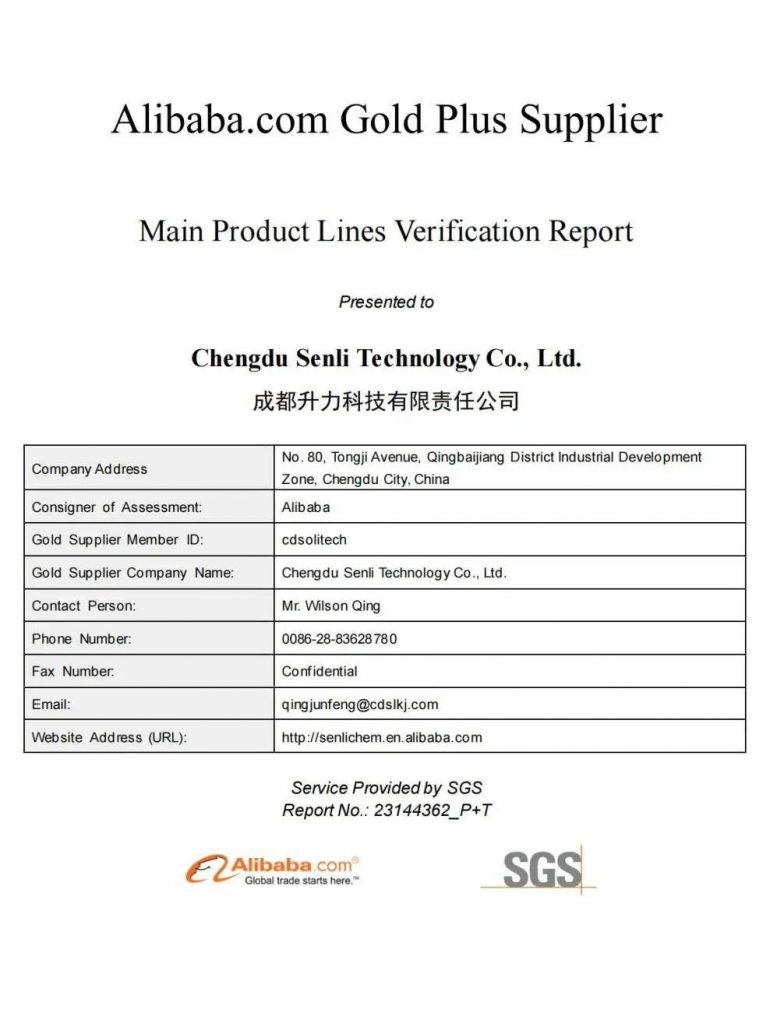 Alibaba.com Gold Plus Supplier

Main Product Lines Verification Report

Presented to

Chengdu Senli Technology Co., Ltd.
成都升力科技有限责任公司

| Company Address | No. 80, Tongji Avenue, Qingbaijiang District Industrial Development Zone, Chengdu City, China |
|---|---|
| Consigner of Assessment: | Alibaba |
| Gold Supplier Member ID: | cdsolitech |
| Gold Supplier Company Name: | Chengdu Senli Technology Co., Ltd. |
| Contact Person: | Mr. Wilson Qing |
| Phone Number: | 0086-28-83628780 |
| Fax Number: | Confidential |
| Email: | qingjunfeng@cdslkj.com |
| Website Address (URL): | http://senlichem.en.alibaba.com |

Service Provided by SGS
Report No.: 23144362_P+T

Alibaba.com®
Global trade starts here.™

SGS